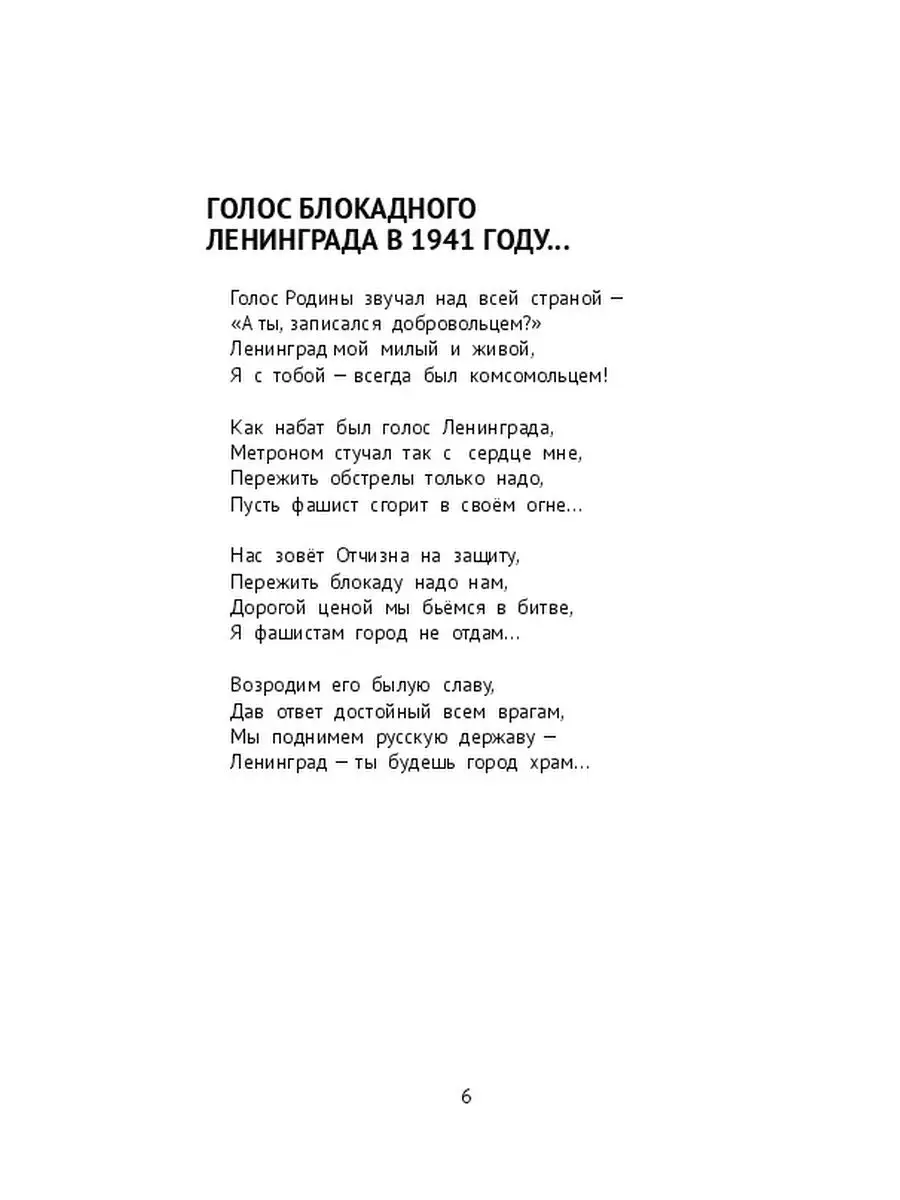 ГОЛОС БЛОКАДНОГО ЛЕНИНГРАДА В 1941 ГОДУ...

Голос Родины звучал над всей страной —
«А ты, записался добровольцем?»
Ленинград мой милый и живой,
Я с тобой — всегда был комсомольцем!

Как набат был голос Ленинграда,
Метроном стучал так с сердце мне,
Пережить обстрелы только надо,
Пусть фашист сгорит в своём огне...

Нас зовёт Отчизна на защиту,
Пережить блокаду надо нам,
Дорогой ценой мы бьёмся в битве,
Я фашистам город не отдам...

Возродим его былую славу,
Дав ответ достойный всем врагам,
Мы поднимем русскую державу —
Ленинград — ты будешь город храм...

6